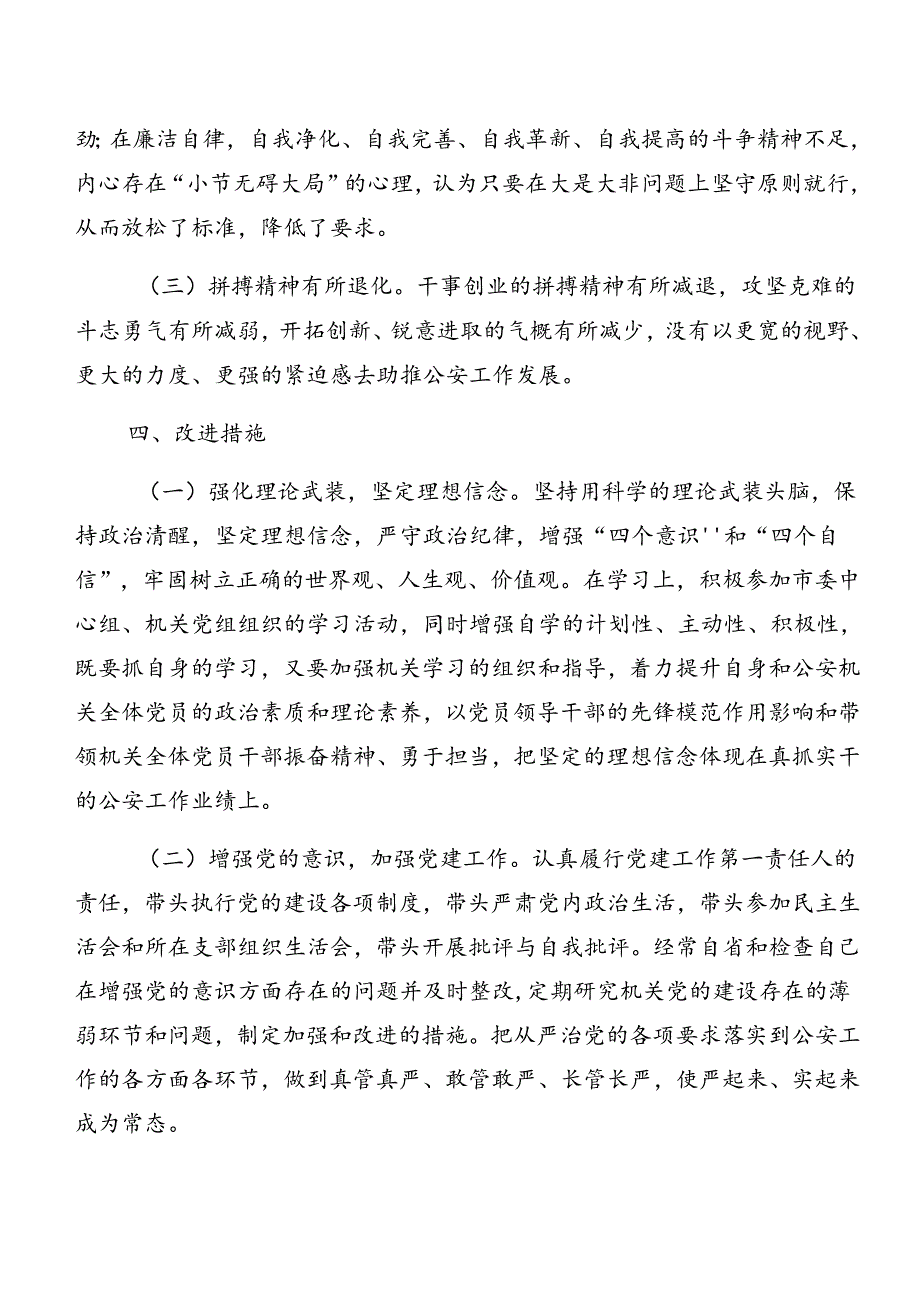 劲;在廉洁自律，自我净化、自我完善、自我革新、自我提高的斗争精神不足，内心存在“小节无碍大局”的心理，认为只要在大是大非问题上坚守原则就行，从而放松了标准，降低了要求。

（三）拼搏精神有所退化。干事创业的拼搏精神有所减退，攻坚克难的斗志勇气有所减弱，开拓创新、锐意进取的气概有所减少，没有以更宽的视野、更大的力度、更强的紧迫感去助推公安工作发展。

四、改进措施

（一）强化理论武装，坚定理想信念。坚持用科学的理论武装头脑，保持政治清醒，坚定理想信念，严守政治纪律，增强“四个意识''和“四个自信”，牢固树立正确的世界观、人生观、价值观。在学习上，积极参加市委中心组、机关党组组织的学习活动，同时增强自学的计划性、主动性、积极性，既要抓自身的学习，又要加强机关学习的组织和指导，着力提升自身和公安机关全体党员的政治素质和理论素养，以党员领导干部的先锋模范作用影响和带领机关全体党员干部振奋精神、勇于担当，把坚定的理想信念体现在真抓实干的公安工作业绩上。

（二）增强党的意识，加强党建工作。认真履行党建工作第一责任人的责任，带头执行党的建设各项制度，带头严肃党内政治生活，带头参加民主生活会和所在支部组织生活会，带头开展批评与自我批评。经常自省和检查自己在增强党的意识方面存在的问题并及时整改，定期研究机关党的建设存在的薄弱环节和问题，制定加强和改进的措施。把从严治党的各项要求落实到公安工作的各方面各环节，做到真管真严、敢管敢严、长管长严，使严起来、实起来成为常态。